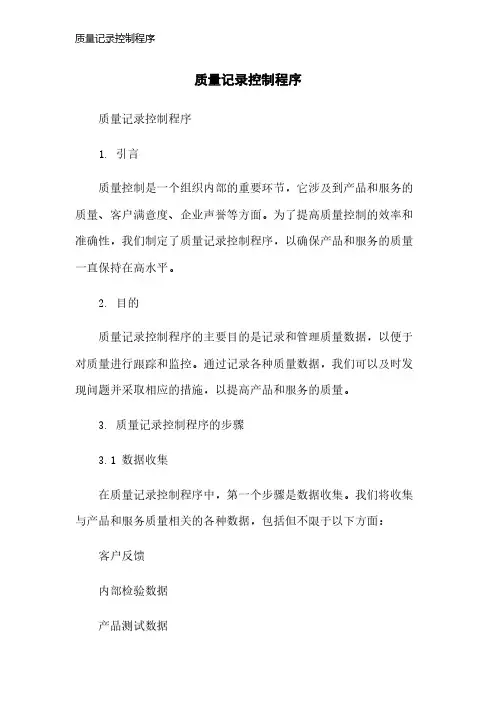 质量记录控制程序

质量记录控制程序

质量记录控制程序

1. 引言

质量控制是一个组织内部的重要环节，它涉及到产品和服务的质量、客户满意度、企业声誉等方面。为了提高质量控制的效率和准确性，我们制定了质量记录控制程序，以确保产品和服务的质量一直保持在高水平。

2. 目的

质量记录控制程序的主要目的是记录和管理质量数据，以便于对质量进行跟踪和监控。通过记录各种质量数据，我们可以及时发现问题并采取相应的措施，以提高产品和服务的质量。

3. 质量记录控制程序的步骤

3.1 数据收集

在质量记录控制程序中，第一个步骤是数据收集。我们将收集与产品和服务质量相关的各种数据，包括但不限于以下方面：

客户反馈

内部检验数据

产品测试数据